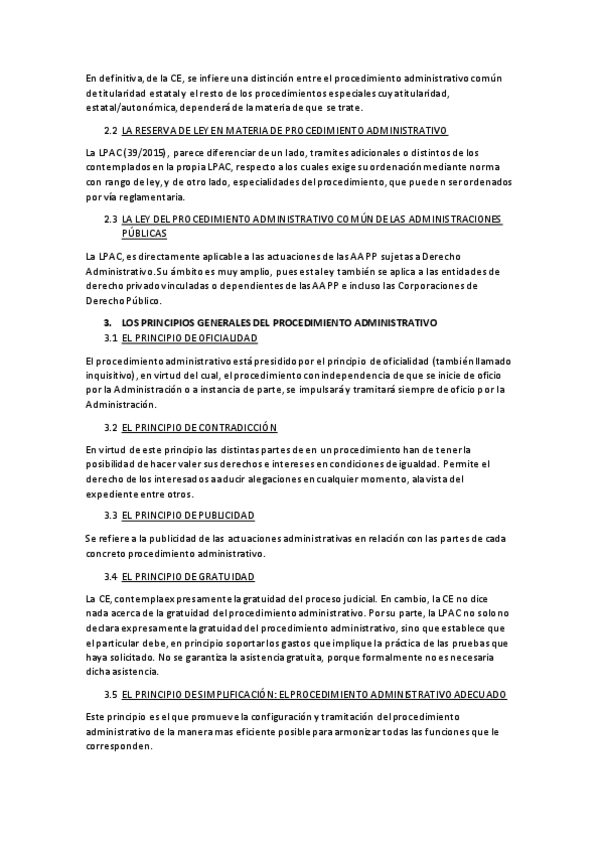 En definitiva, de la CE, se infiere una distinción entre el procedimiento administrativo común de titularidad estatal y el resto de los procedimientos especiales cuya titularidad, estatal/autonómica, dependerá de la materia de que se trate.

2.2 LA RESERVA DE LEY EN MATERIA DE PROCEDIMIENTO ADMINISTRATIVO

La LPAC (39/2015), parece diferenciar de un lado, tramites adicionales o distintos de los contemplados en la propia LPAC, respecto a los cuales exige su ordenación mediante norma con rango de ley, y de otro lado, especialidades del procedimiento, que pueden ser ordenados por vía reglamentaria.

2.3 LA LEY DEL PROCEDIMIENTO ADMINISTRATIVO COMÚN DE LAS ADMINISTRACIONES PÚBLICAS

La LPAC, es directamente aplicable a las actuaciones de las AAPP sujetas a Derecho Administrativo. Su ámbito es muy amplio, pues esta ley también se aplica a las entidades de derecho privado vinculadas o dependientes de las AAPP e incluso las Corporaciones de Derecho Público.

3. LOS PRINCIPIOS GENERALES DEL PROCEDIMIENTO ADMINISTRATIVO

3.1 EL PRINCIPIO DE OFICIALIDAD

El procedimiento administrativo está presidido por el principio de oficialidad (también llamado inquisitivo), en virtud del cual, el procedimiento con independencia de que se inicie de oficio por la Administración o a instancia de parte, se impulsará y tramitará siempre de oficio por la Administración.

3.2 EL PRINCIPIO DE CONTRADICCIÓN

En virtud de este principio las distintas partes de en un procedimiento han de tener la posibilidad de hacer valer sus derechos e intereses en condiciones de igualdad. Permite el derecho de los interesados a aducir alegaciones en cualquier momento, a la vista del expediente entre otros.

3.3 EL PRINCIPIO DE PUBLICIDAD

Se refiere a la publicidad de las actuaciones administrativas en relación con las partes de cada concreto procedimiento administrativo.

3.4 EL PRINCIPIO DE GRATUIDAD

La CE, contempla expresamente la gratuidad del proceso judicial. En cambio, la CE no dice nada acerca de la gratuidad del procedimiento administrativo. Por su parte, la LPAC no solo no declara expresamente la gratuidad del procedimiento administrativo, sino que establece que el particular debe, en principio soportar los gastos que implique la práctica de las pruebas que haya solicitado. No se garantiza la asistencia gratuita, porque formalmente no es necesaria dicha asistencia.

3.5 EL PRINCIPIO DE SIMPLIFICACIÓN: EL PROCEDIMIENTO ADMINISTRATIVO ADECUADO

Este principio es el que promueve la configuración y tramitación del procedimiento administrativo de la manera mas eficiente posible para armonizar todas las funciones que le corresponden.